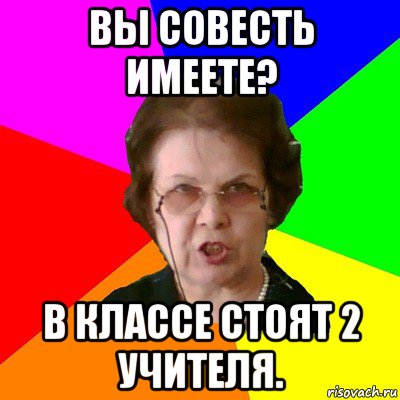 ВЫ СОВЕСТЬ ИМЕЕТЕ?

В КЛАССЕ СТОЯТ 2 УЧИТЕЛЯ.

risovach.ru